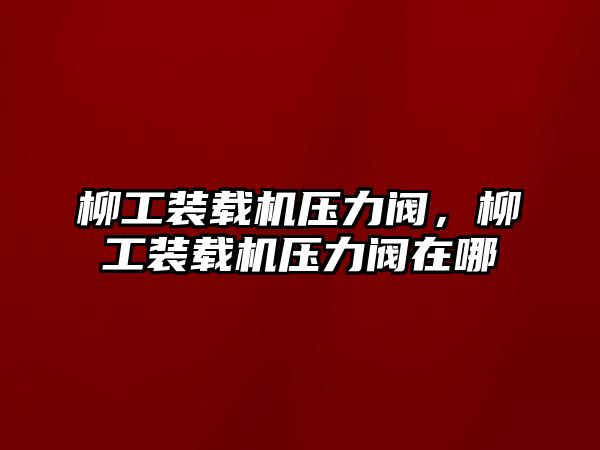 柳工装载机压力阀，柳工装载机压力阀在哪